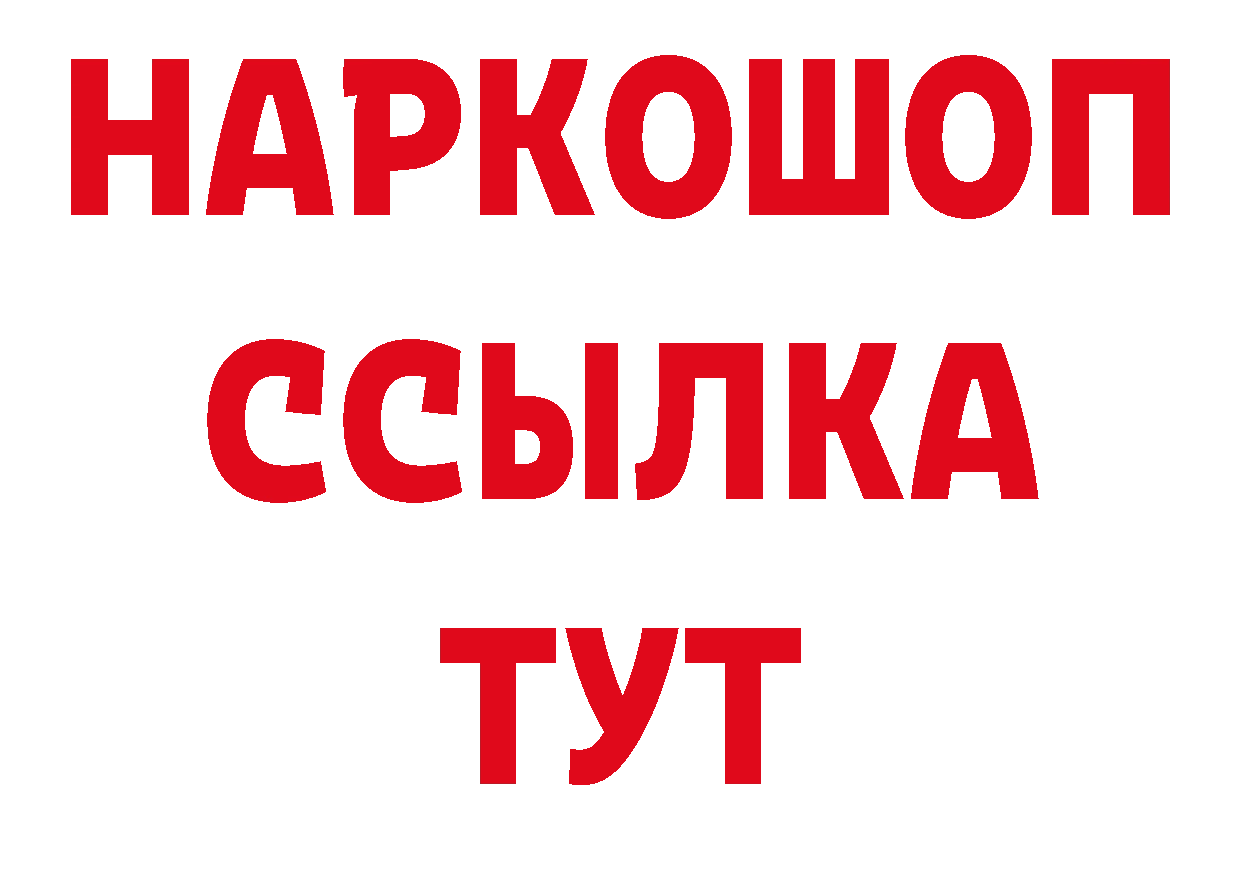 НАРКОШОП
ССЫЛКА
ТУТ